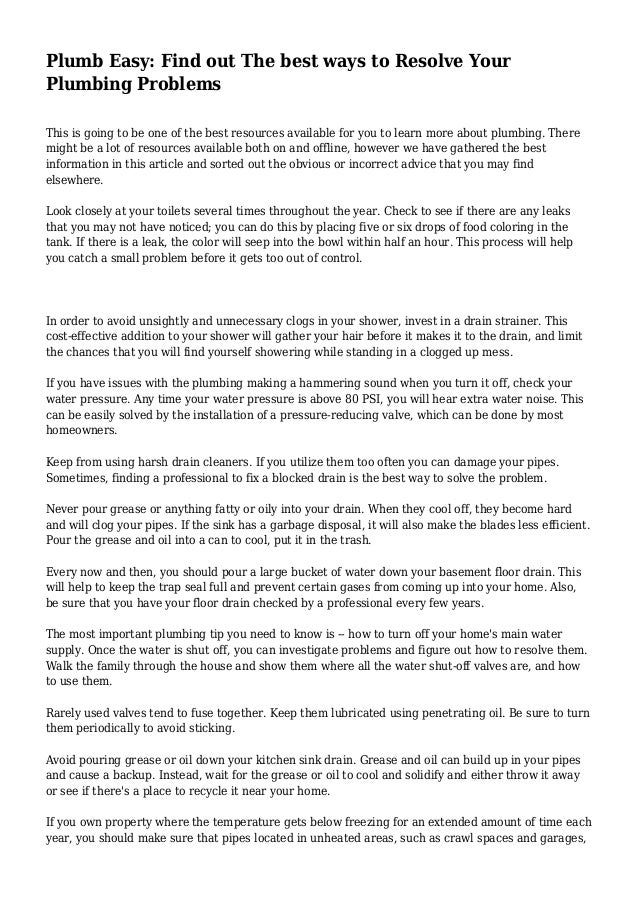 Plumb Easy: Find out The best ways to Resolve Your Plumbing Problems

This is going to be one of the best resources available for you to learn more about plumbing. There might be a lot of resources available both on and offline, however we have gathered the best information in this article and sorted out the obvious or incorrect advice that you may find elsewhere.

Look closely at your toilets several times throughout the year. Check to see if there are any leaks that you may not have noticed; you can do this by placing five or six drops of food coloring in the tank. If there is a leak, the color will seep into the bowl within half an hour. This process will help you catch a small problem before it gets too out of control.

In order to avoid unsightly and unnecessary clogs in your shower, invest in a drain strainer. This cost-effective addition to your shower will gather your hair before it makes it to the drain, and limit the chances that you will find yourself showering while standing in a clogged up mess.

If you have issues with the plumbing making a hammering sound when you turn it off, check your water pressure. Any time your water pressure is above 80 PSI, you will hear extra water noise. This can be easily solved by the installation of a pressure-reducing valve, which can be done by most homeowners.

Keep from using harsh drain cleaners. If you utilize them too often you can damage your pipes. Sometimes, finding a professional to fix a blocked drain is the best way to solve the problem.

Never pour grease or anything fatty or oily into your drain. When they cool off, they become hard and will clog your pipes. If the sink has a garbage disposal, it will also make the blades less efficient. Pour the grease and oil into a can to cool, put it in the trash.

Every now and then, you should pour a large bucket of water down your basement floor drain. This will help to keep the trap seal full and prevent certain gases from coming up into your home. Also, be sure that you have your floor drain checked by a professional every few years.

The most important plumbing tip you need to know is -- how to turn off your home's main water supply. Once the water is shut off, you can investigate problems and figure out how to resolve them. Walk the family through the house and show them where all the water shut-off valves are, and how to use them.

Rarely used valves tend to fuse together. Keep them lubricated using penetrating oil. Be sure to turn them periodically to avoid sticking.

Avoid pouring grease or oil down your kitchen sink drain. Grease and oil can build up in your pipes and cause a backup. Instead, wait for the grease or oil to cool and solidify and either throw it away or see if there's a place to recycle it near your home.

If you own property where the temperature gets below freezing for an extended amount of time each year, you should make sure that pipes located in unheated areas, such as crawl spaces and garages,